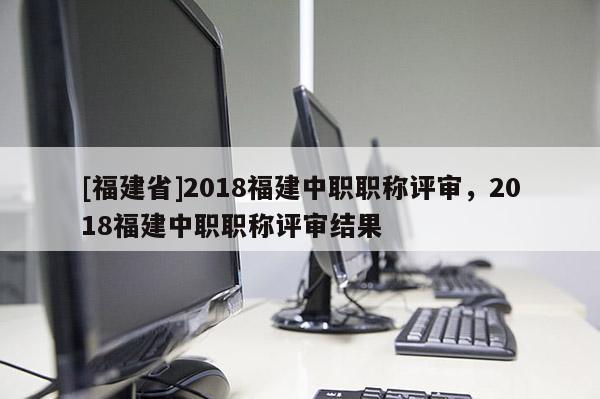 [福建省]2018福建中职职称评审，2018福建中职职称评审结果